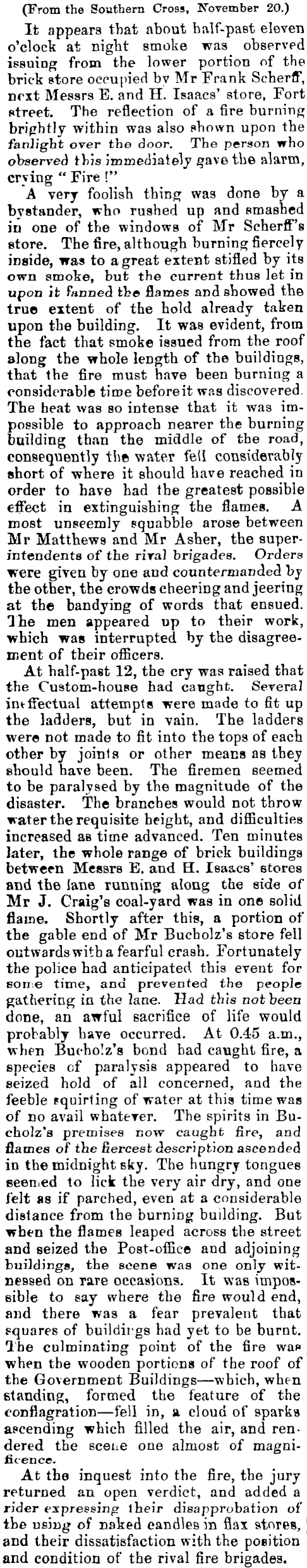 (From the Southern Cross, November 20.)

It appears that about half-past eleven o'clock at night smoke was observed issuing from the lower portion of the brick store occupied by Mr Frank Scherff, next Messrs E. and H. Isaacs' store, Fort street. The reflection of a fire burning brightly within was also shown upon the fanlight over the door. The person who observed this immediately gave the alarm, crying "Fire!"

A very foolish thing was done by a bystander, who rushed up and smashed in one of the windows of Mr Scherff's store. The fire, although burning fiercely inside, was to a great extent stifled by its own smoke, but the current thus let in upon it fanned the flames and showed the true extent of the hold already taken upon the building. It was evident, from the fact that smoke issued from the roof along the whole length of the buildings, that the fire must have been burning a considerable time before it was discovered. The heat was so intense that it was impossible to approach nearer the burning building than the middle of the road, consequently the water fell considerably short of where it should have reached in order to have had the greatest possible effect in extinguishing the flames. A most unseemly squabble arose between Mr Matthews and Mr Asher, the superintendents of the rival brigades. Orders were given by one and countermanded by the other, the crowds cheering and jeering at the bandying of words that ensued. The men appeared up to their work, which was interrupted by the disagreement of their officers.

At half-past 12, the cry was raised that the Custom-house had caught. Several ineffectual attempts were made to fit up the ladders, but in vain. The ladders were not made to fit into the tops of each other by joints or other means as they should have been. The firemen seemed to be paralysed by the magnitude of the disaster. The branches would not throw water the requisite height, and difficulties increased as time advanced. Ten minutes later, the whole range of brick buildings between Messrs E. and H. Isaacs' stores and the lane running along the side of Mr J. Craig's coal-yard was in one solid flame. Shortly after this, a portion of the gable end of Mr Bucholz's store fell outwards with a fearful crash. Fortunately the police had anticipated this event for some time, and prevented the people gathering in the lane. Had this not been done, an awful sacrifice of life would probably have occurred. At 0.45 a.m., when Bucholz's bond had caught fire, a species of paralysis appeared to have seized hold of all concerned, and the feeble squirting of water at this time was of no avail whatever. The spirits in Bucholz's premises now caught fire, and flames of the fiercest description ascended in the midnight sky. The hungry tongues seemed to lick the very air dry, and one felt as if parched, even at a considerable distance from the burning building. But when the flames leaped across the street and seized the Post-office and adjoining buildings, the scene was one only witnessed on rare occasions. It was impossible to say where the fire would end, and there was a fear prevalent that squares of buildings had yet to be burnt. The culminating point of the fire was when the wooden portions of the roof of the Government Buildings—which, when standing, formed the feature of the conflagration—fell in, a cloud of sparks ascending which filled the air, and rendered the scene one almost of magnificence.

At the inquest into the fire, the jury returned an open verdict, and added a rider expressing their disapprobation of the using of naked candles in flax stores, and their dissatisfaction with the position and condition of the rival fire brigades.